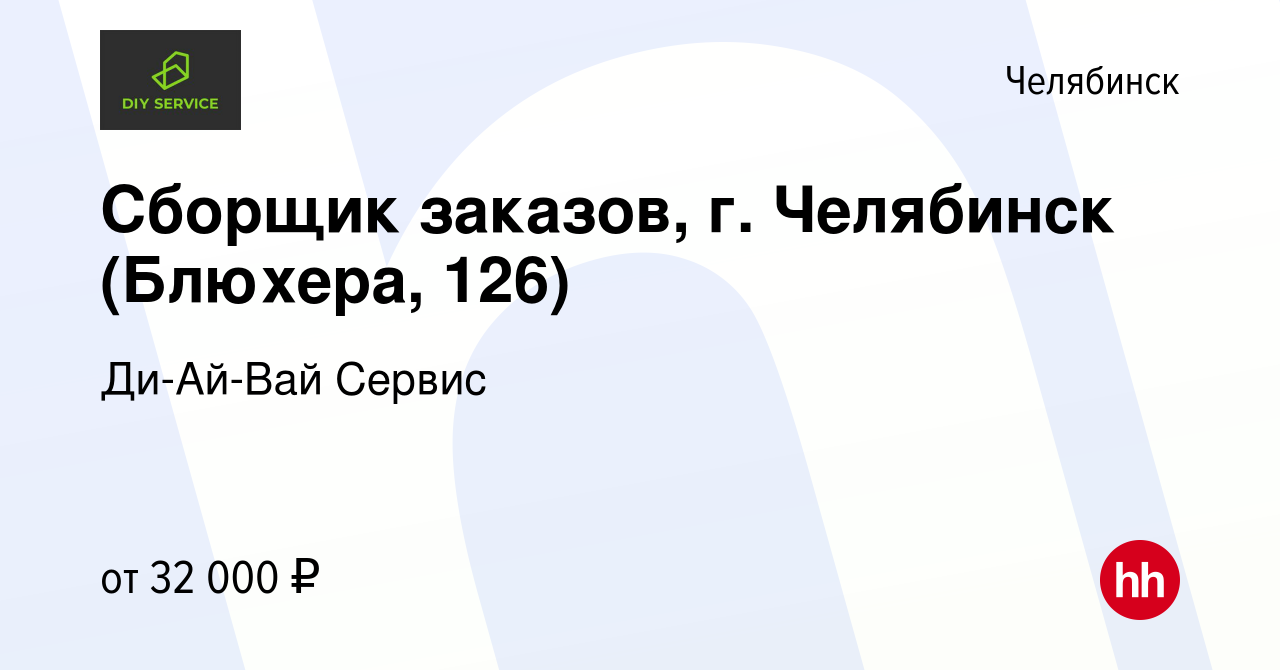 DIY SERVICE

Челябинск

Сборщик заказов, г. Челябинск (Блюхера, 126)

Ди-Ай-Вай Сервис

от 32 000 ₽

hh